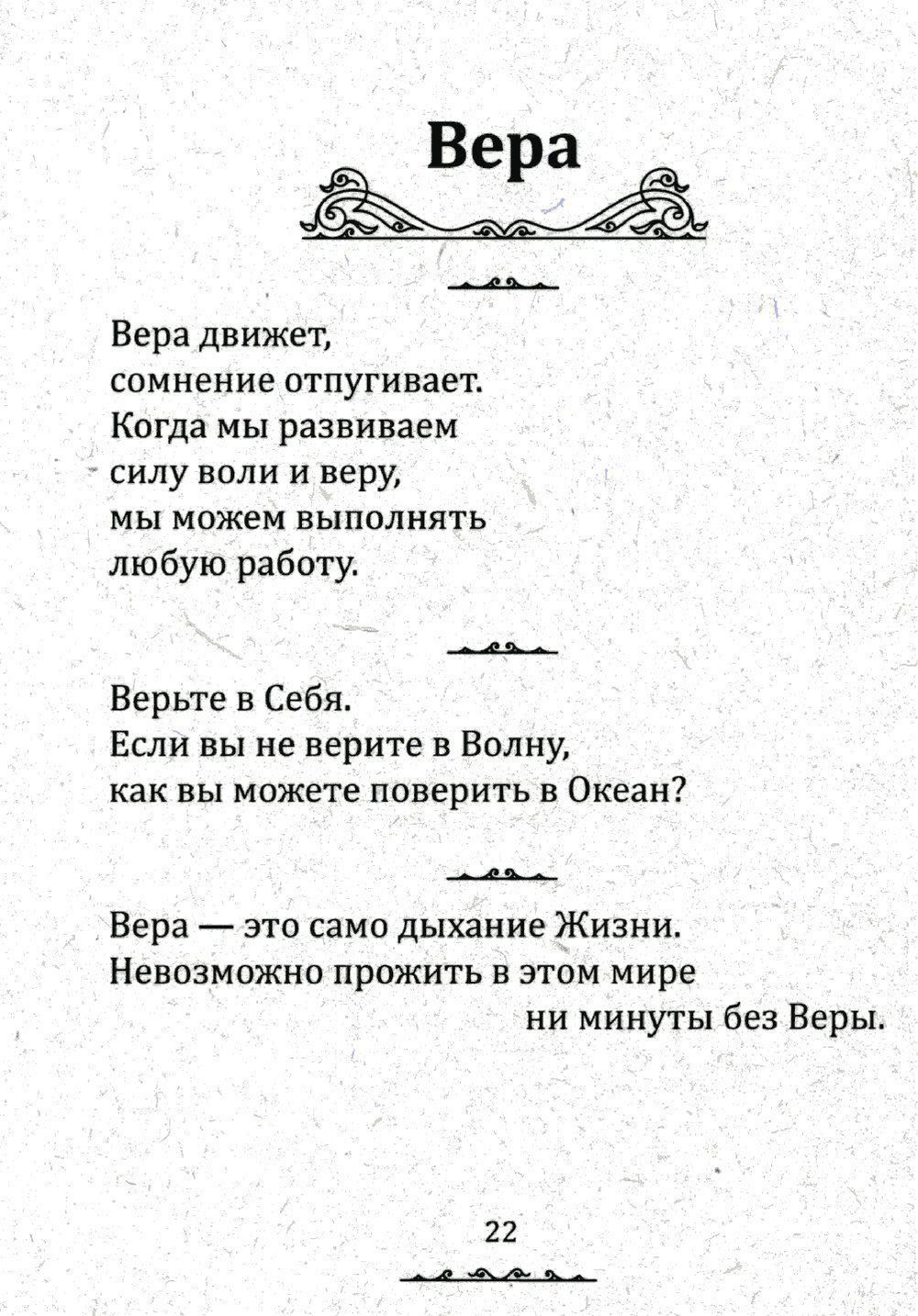 Вера

Вера движет,
сомнение отпугивает.
Когда мы развиваем
силу воли и веру,
мы можем выполнять
любую работу.

Верьте в Себя.
Если вы не верите в Волну,
как вы можете поверить в Океан?

Вера — это само дыхание Жизни.
Невозможно прожить в этом мире
ни минуты без Веры.

22